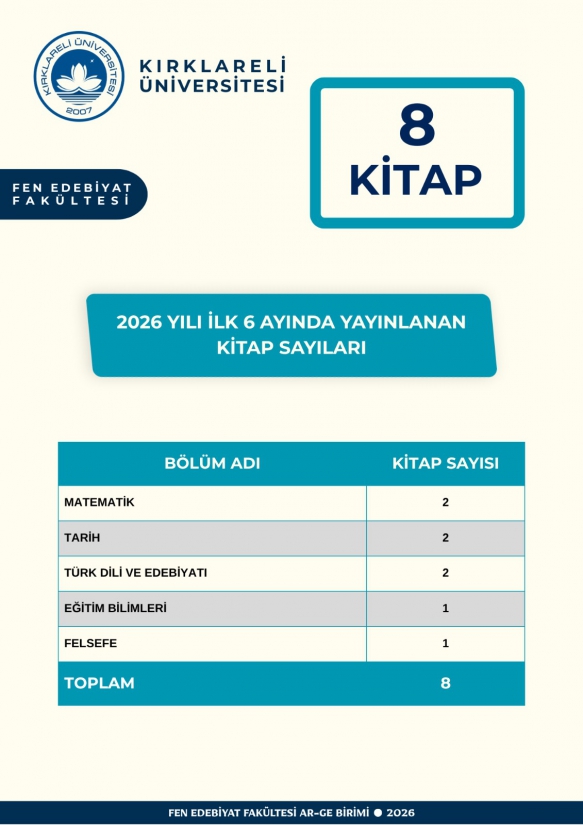 KIRKLARELİ ÜNİVERSİTESİ
2007

KIRKLARELİ ÜNİVERSİTESİ

8 KİTAP

FEN EDEBİYAT FAKÜLTESİ

2026 YILI İLK 6 AYINDA YAYINLANAN KİTAP SAYILARI

| BÖLÜM ADI | KİTAP SAYISI |
|---|---|
| MATEMATİK | 2 |
| TARİH | 2 |
| TÜRK DİLİ VE EDEBİYATI | 2 |
| EĞİTİM BİLİMLERİ | 1 |
| FELSEFE | 1 |
| TOPLAM | 8 |

FEN EDEBİYAT FAKÜLTESİ AR-GE BİRİMİ ● 2026